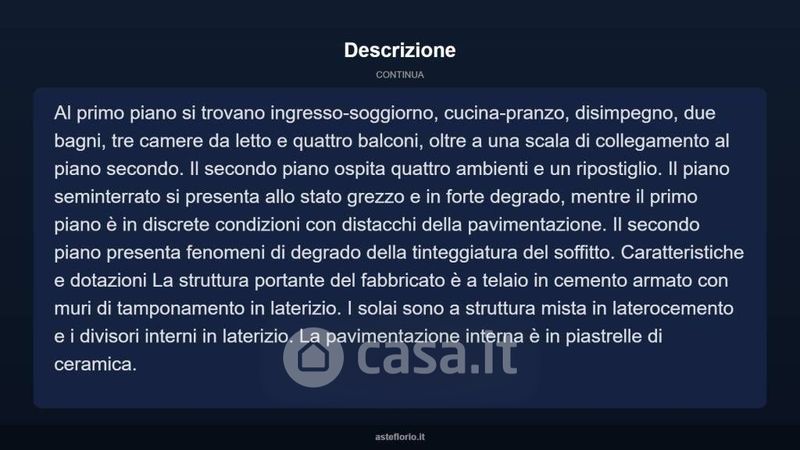 Descrizione

CONTINUA

Al primo piano si trovano ingresso-soggiorno, cucina-pranzo, disimpegno, due bagni, tre camere da letto e quattro balconi, oltre a una scala di collegamento al piano secondo. Il secondo piano ospita quattro ambienti e un ripostiglio. Il piano seminterrato si presenta allo stato grezzo e in forte degrado, mentre il primo piano è in discrete condizioni con distacchi della pavimentazione. Il secondo piano presenta fenomeni di degrado della tinteggiatura del soffitto. Caratteristiche e dotazioni La struttura portante del fabbricato è a telaio in cemento armato con muri di tamponamento in laterizio. I solai sono a struttura mista in laterocemento e i divisori interni in laterizio. La pavimentazione interna è in piastrelle di ceramica.

casa.it

asteflorio.it